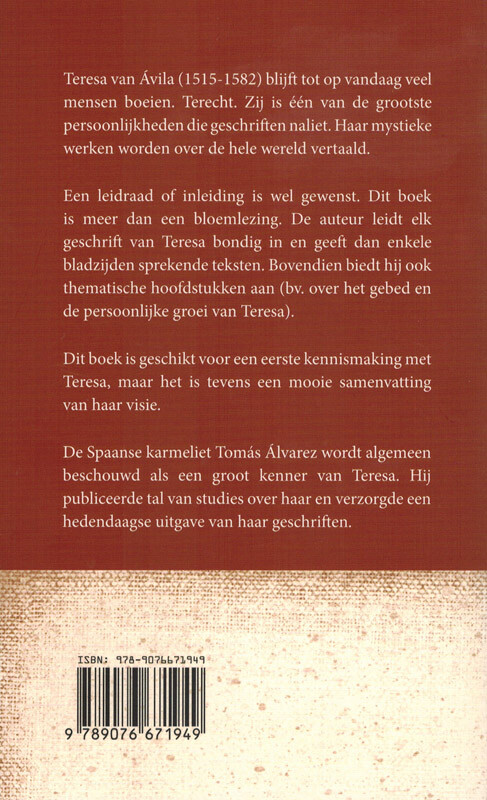 Teresa van Ávila (1515-1582) blijft tot op vandaag veel mensen boeien. Terecht. Zij is één van de grootste persoonlijkheden die geschriften naliet. Haar mystieke werken worden over de hele wereld vertaald.

Een leidraad of inleiding is wel gewenst. Dit boek is meer dan een bloemlezing. De auteur leidt elk geschrift van Teresa bondig in en geeft dan enkele bladzijden sprekende teksten. Bovendien biedt hij ook thematische hoofdstukken aan (bv. over het gebed en de persoonlijke groei van Teresa).

Dit boek is geschikt voor een eerste kennismaking met Teresa, maar het is tevens een mooie samenvatting van haar visie.

De Spaanse karmeliet Tomás Álvarez wordt algemeen beschouwd als een groot kenner van Teresa. Hij publiceerde tal van studies over haar en verzorgde een hedendaagse uitgave van haar geschriften.

ISBN: 978-9076671949

9 789076 671949